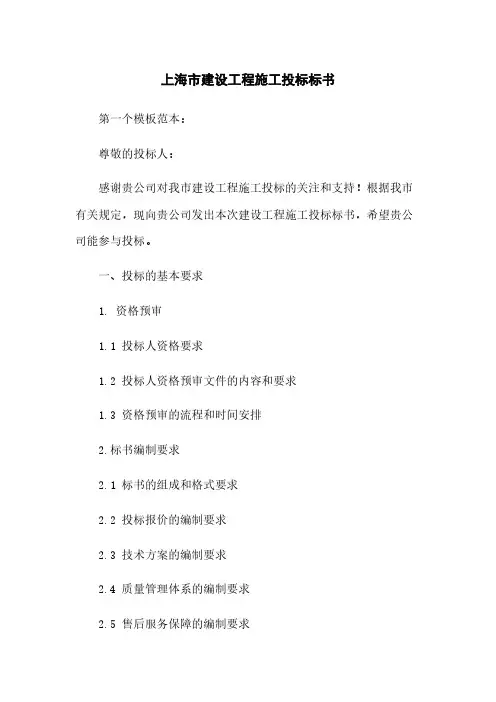 上海市建设工程施工投标标书

第一个模板范本：

尊敬的投标人：

感谢贵公司对我市建设工程施工投标的关注和支持！根据我市有关规定，现向贵公司发出本次建设工程施工投标标书，希望贵公司能参与投标。

一、投标的基本要求

1. 资格预审

1.1 投标人资格要求

1.2 投标人资格预审文件的内容和要求

1.3 资格预审的流程和时间安排

2.标书编制要求

2.1 标书的组成和格式要求

2.2 投标报价的编制要求

2.3 技术方案的编制要求

2.4 质量管理体系的编制要求

2.5 售后服务保障的编制要求